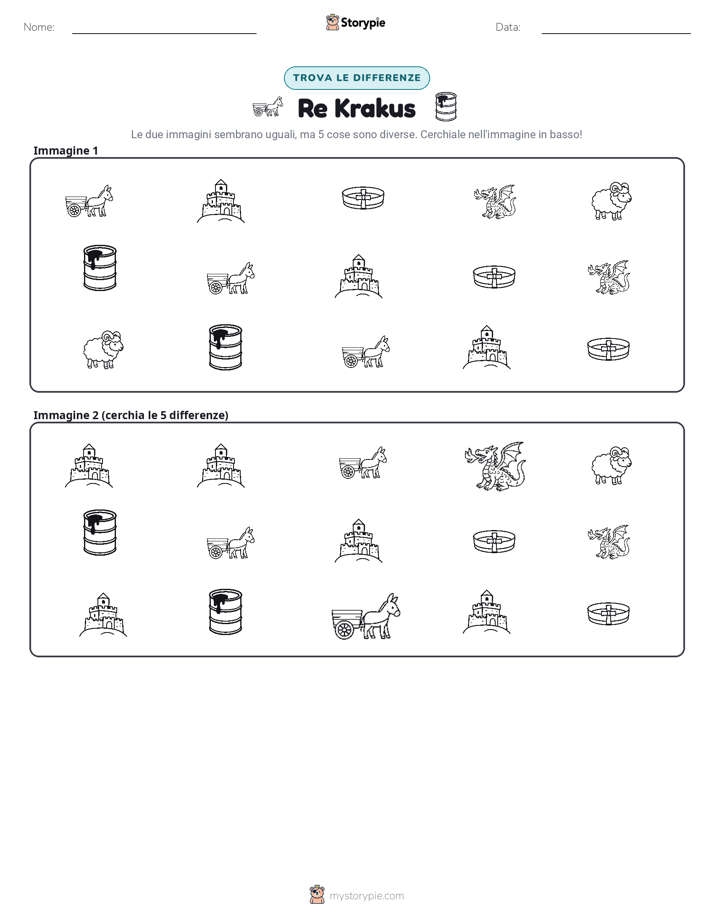 Nome: ____

Storypie

Data: ____

TROVA LE DIFFERENZE

Re Krakus

Le due immagini sembrano uguali, ma 5 cose sono diverse. Cerchiale nell'immagine in basso!

Immagine 1

Immagine 2 (cerchia le 5 differenze)

mystorypie.com